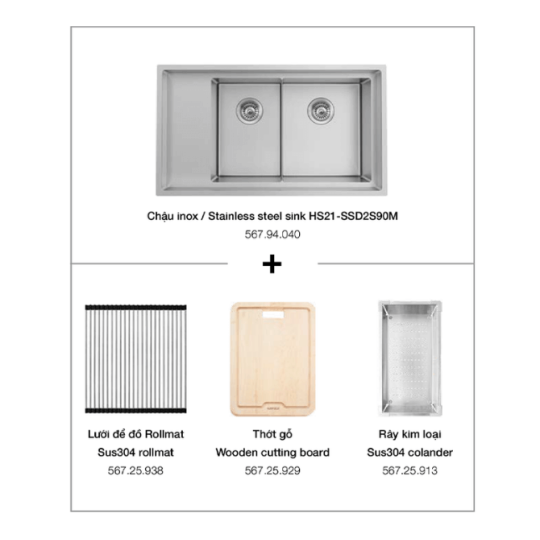 Chậu inox / Stainless steel sink HS21-SSD2S90M
567.94.040

+

Lưới để đồ Rollmat
Sus304 rollmat
567.25.938

Thớt gỗ
Wooden cutting board
567.25.929

Rây kim loại
Sus304 colander
567.25.913